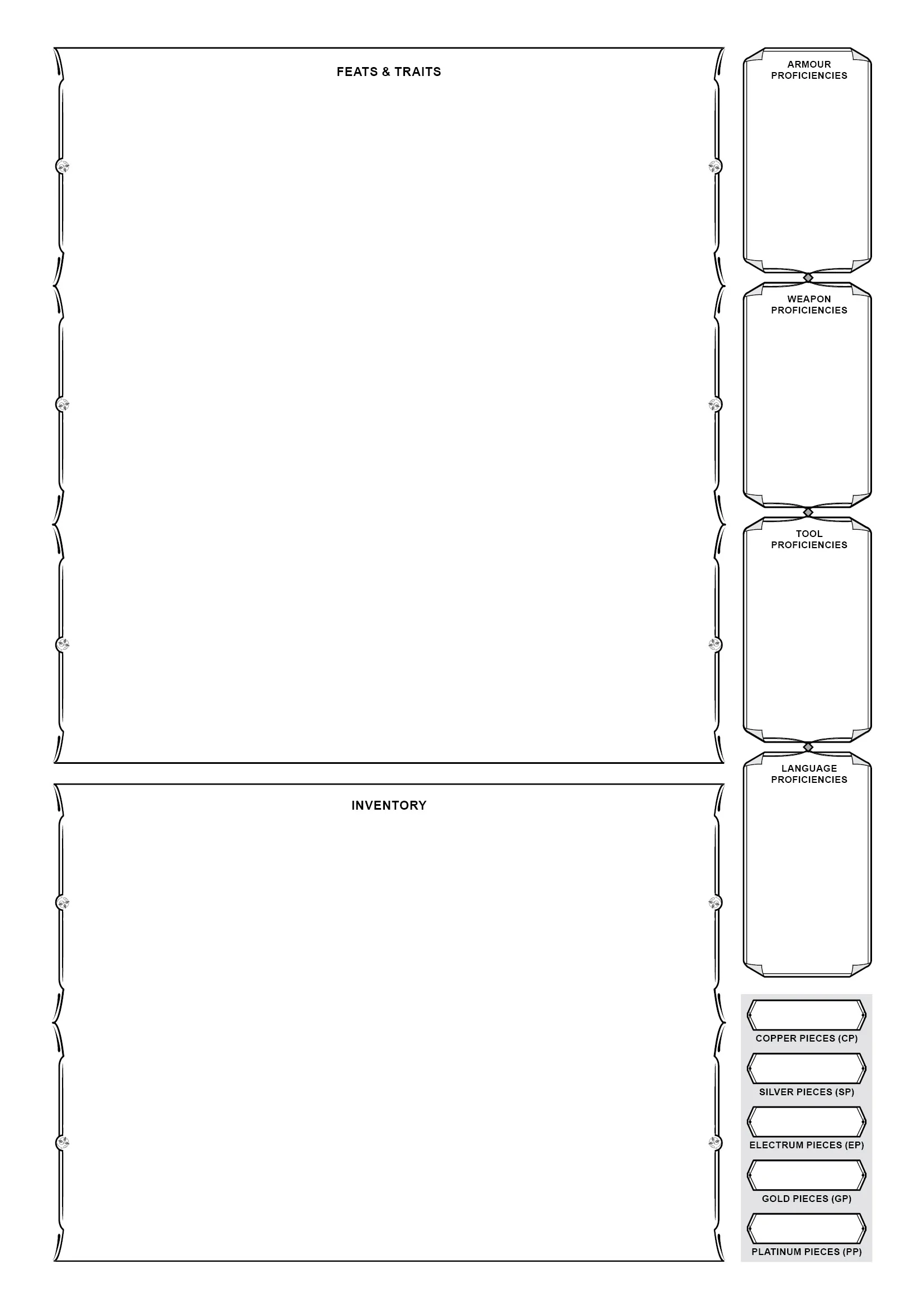 FEATS & TRAITS

INVENTORY

ARMOUR PROFICIENCIES

WEAPON PROFICIENCIES

TOOL PROFICIENCIES

LANGUAGE PROFICIENCIES

COPPER PIECES (CP)

SILVER PIECES (SP)

ELECTRUM PIECES (EP)

GOLD PIECES (GP)

PLATINUM PIECES (PP)